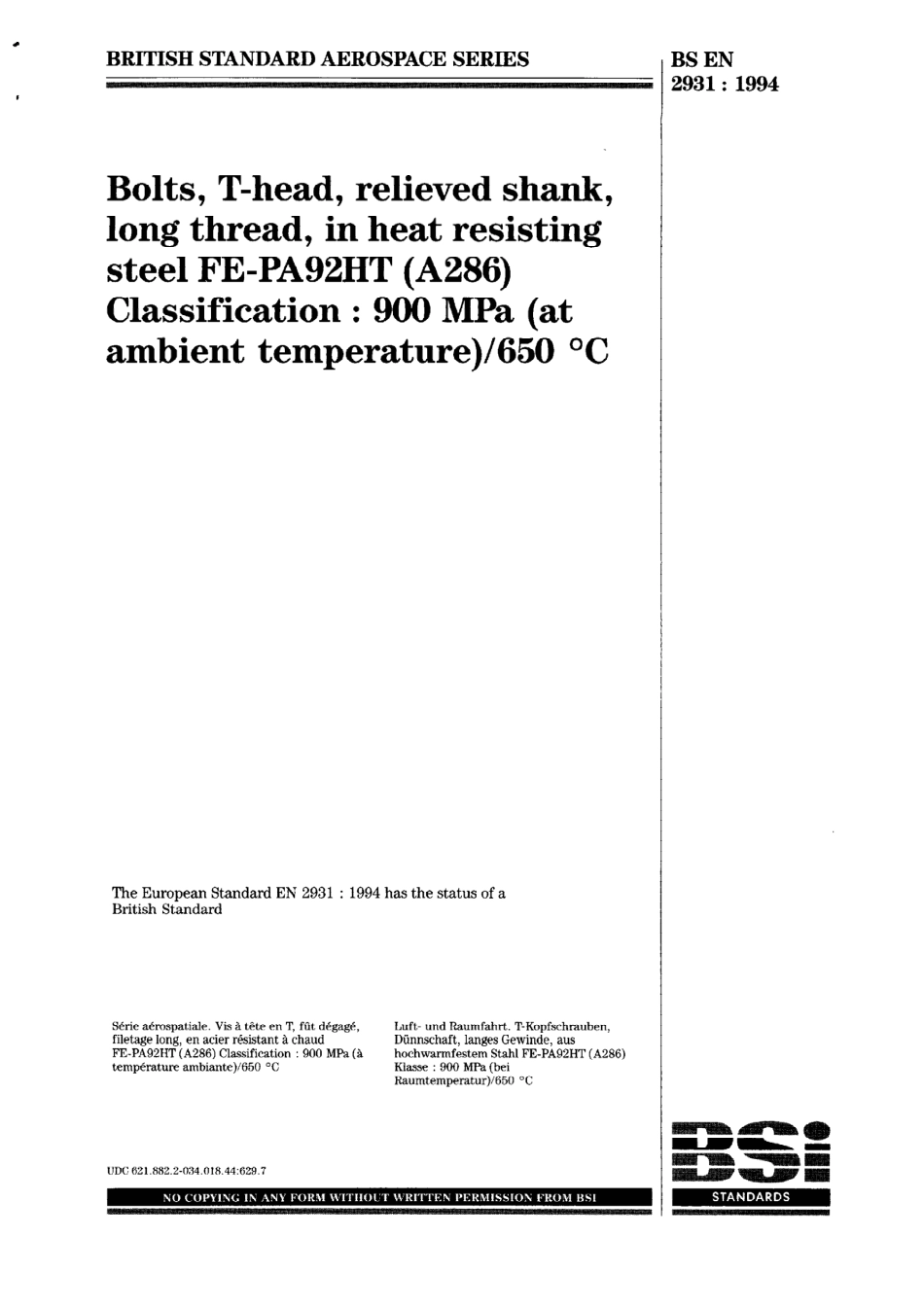 BRITISH STANDARD AEROSPACE SERIES

BS EN 2931 : 1994

Bolts, T-head, relieved shank, long thread, in heat resisting steel FE-PA92HT (A286) Classification : 900 MPa (at ambient temperature)/650 °C

The European Standard EN 2931 : 1994 has the status of a British Standard

Série aérospatiale. Vis à tête en T, fût dégagé, filetage long, en acier résistant à chaud FE-PA92HT (A286) Classification : 900 MPa (à température ambiante)/650 °C

Luft- und Raumfahrt. T-Kopfschrauben, Dünnschaft, langes Gewinde, aus hochwarmfestem Stahl FE-PA92HT (A286) Klasse : 900 MPa (bei Raumtemperatur)/650 °C

UDC 621.882.2-034.018.44:629.7

NO COPYING IN ANY FORM WITHOUT WRITTEN PERMISSION FROM BSI

BSI

STANDARDS